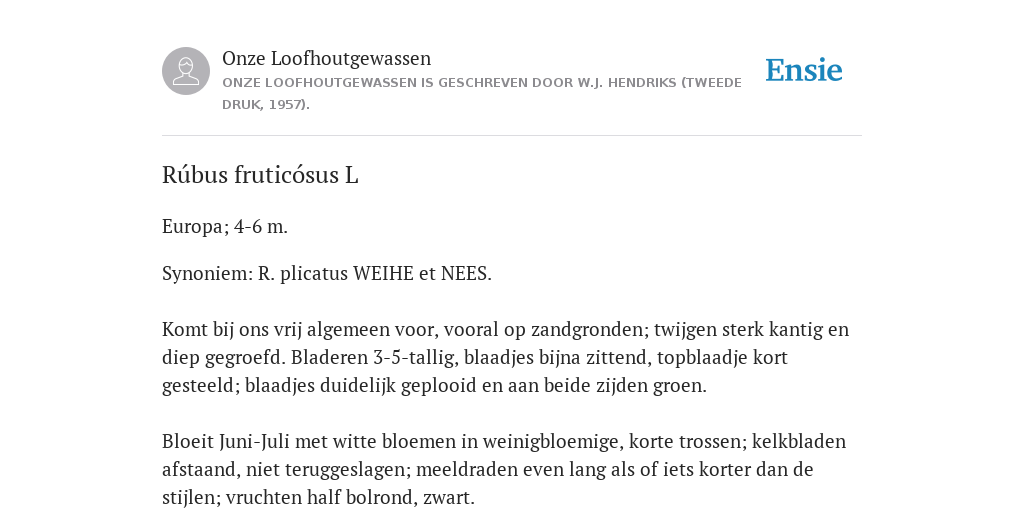 Onze Loofhoutgewassen
ONZE LOOFHOUTGEWASSEN IS GESCHREVEN DOOR W.J. HENDRIKS (TWEEDE DRUK, 1957).

Ensie

Rúbus fruticósus L

Europa; 4-6 m.

Synoniem: R. plicatus WEIHE et NEES.

Komt bij ons vrij algemeen voor, vooral op zandgronden; twijgen sterk kantig en diep gegroefd. Bladeren 3-5-tallig, blaadjes bijna zittend, topblaadje kort gesteeld; blaadjes duidelijk geplooid en aan beide zijden groen.

Bloeit Juni-Juli met witte bloemen in weinigbloemige, korte trossen; kelkbladen afstaand, niet teruggeslagen; meeldraden even lang als of iets korter dan de stijlen; vruchten half bolrond, zwart.